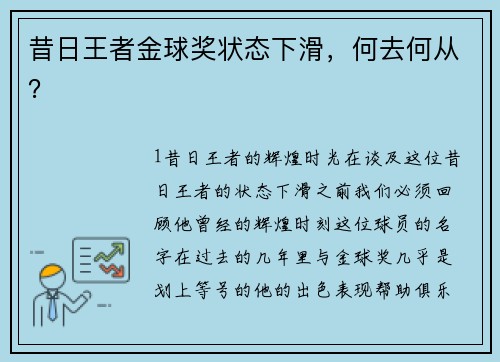 昔日王者金球奖状态下滑，何去何从？

1昔日王者的辉煌时光在谈及这位昔日王者的状态下滑之前我们必须回顾他曾经的辉煌时刻这位球员的名字在过去的几年里与金球奖几乎是划上等号的他的出色表现帮助俱乐